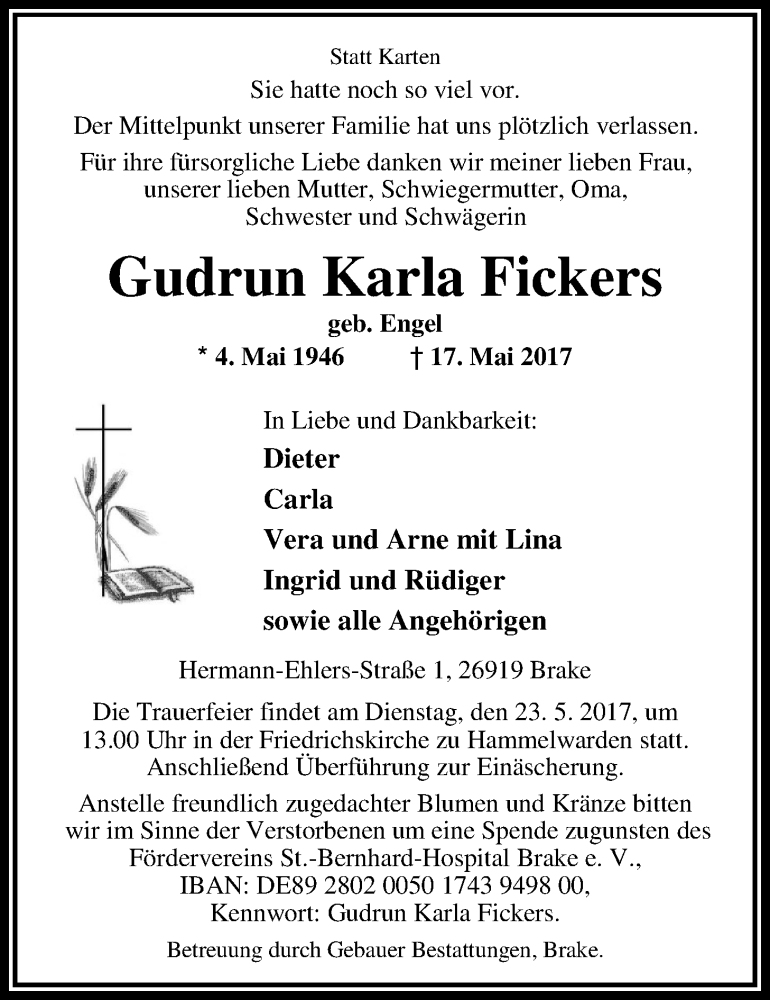 Statt Karten

Sie hatte noch so viel vor.

Der Mittelpunkt unserer Familie hat uns plötzlich verlassen.

Für ihre fürsorgliche Liebe danken wir meiner lieben Frau, unserer lieben Mutter, Schwiegermutter, Oma, Schwester und Schwägerin

Gudrun Karla Fickers

geb. Engel

* 4. Mai 1946 † 17. Mai 2017

In Liebe und Dankbarkeit:

Dieter
Carla
Vera und Arne mit Lina
Ingrid und Rüdiger
sowie alle Angehörigen

Hermann-Ehlers-Straße 1, 26919 Brake

Die Trauerfeier findet am Dienstag, den 23. 5. 2017, um 13.00 Uhr in der Friedrichskirche zu Hammelwarden statt. Anschließend Überführung zur Einäscherung.

Anstelle freundlich zugedachter Blumen und Kränze bitten wir im Sinne der Verstorbenen um eine Spende zugunsten des Fördervereins St.-Bernhard-Hospital Brake e. V., IBAN: DE89 2802 0050 1743 9498 00, Kennwort: Gudrun Karla Fickers.

Betreuung durch Gebauer Bestattungen, Brake.